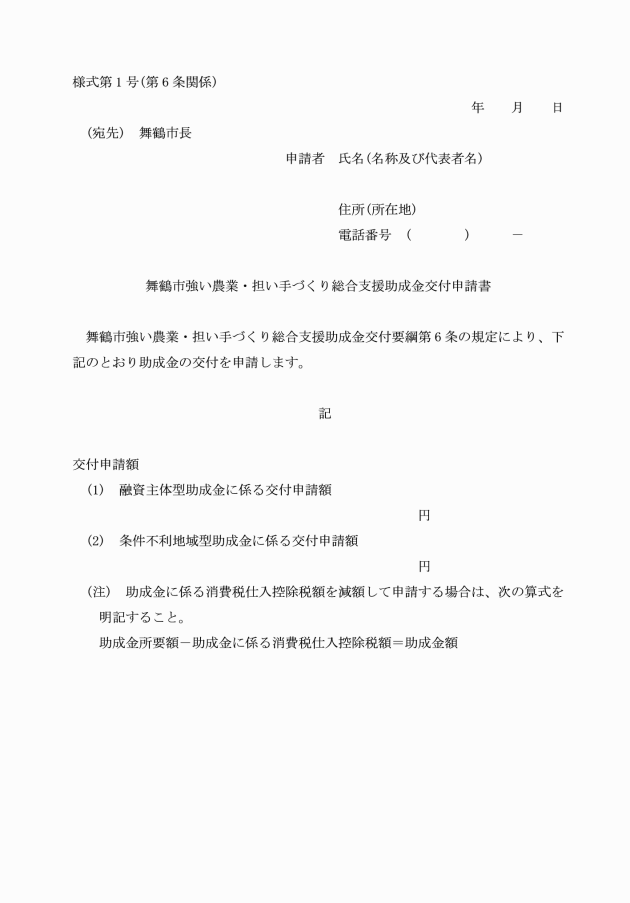 様式第１号(第６条関係)

年　　月　　日

(宛先)　舞鶴市長

申請者　氏名(名称及び代表者名)

住所(所在地)

電話番号　(　　　　)　　－

舞鶴市強い農業・担い手づくり総合支援助成金交付申請書

舞鶴市強い農業・担い手づくり総合支援助成金交付要綱第６条の規定により、下記のとおり助成金の交付を申請します。

記

交付申請額

(1)　融資主体型助成金に係る交付申請額

円

(2)　条件不利地域型助成金に係る交付申請額

円

(注)　助成金に係る消費税仕入控除税額を減額して申請する場合は、次の算式を明記すること。

助成金所要額－助成金に係る消費税仕入控除税額＝助成金額